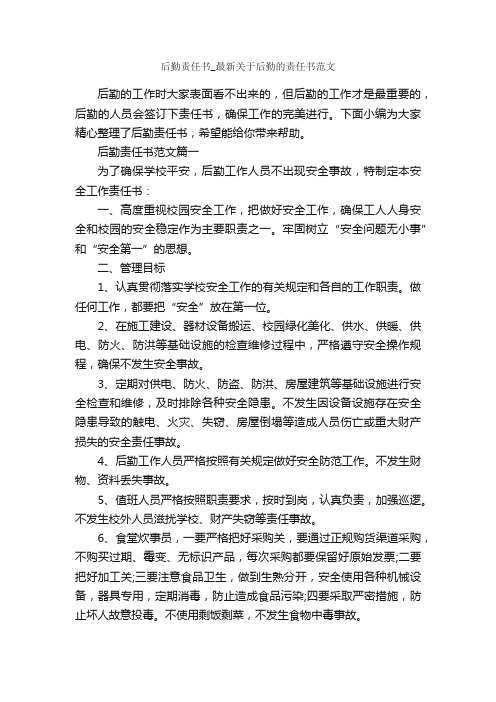 后勤责任书_最新关于后勤的责任书范文

后勤的工作时大家表面看不出来的，但后勤的工作才是最重要的，后勤的人员会签订下责任书，确保工作的完美进行。下面小编为大家精心整理了后勤责任书，希望能给你带来帮助。

后勤责任书范文篇一

为了确保学校平安，后勤工作人员不出现安全事故，特制定本安全工作责任书：

一、高度重视校园安全工作，把做好安全工作，确保工人人身安全和校园的安全稳定作为主要职责之一。牢固树立“安全问题无小事”和“安全第一”的思想。

二、管理目标

1、认真贯彻落实学校安全工作的有关规定和各自的工作职责。做任何工作，都要把“安全”放在第一位。

2、在施工建设、器材设备搬运、校园绿化美化、供水、供暖、供电、防火、防洪等基础设施的检查维修过程中，严格遵守安全操作规程，确保不发生安全事故。

3、定期对供电、防火、防盗、防洪、房屋建筑等基础设施进行安全检查和维修，及时排除各种安全隐患。不发生因设备设施存在安全隐患导致的触电、火灾、失窃、房屋倒塌等造成人员伤亡或重大财产损失的安全责任事故。

4、后勤工作人员严格按照有关规定做好安全防范工作。不发生财物、资料丢失事故。

5、值班人员严格按照职责要求，按时到岗，认真负责，加强巡逻。不发生校外人员滋扰学校、财产失窃等责任事故。

6、食堂炊事员，一要严格把好采购关，要通过正规购货渠道采购，不购买过期、霉变、无标识产品，每次采购都要保留好原始发票;二要把好加工关;三要注意食品卫生，做到生熟分开，安全使用各种机械设备，器具专用，定期消毒，防止造成食品污染;四要采取严密措施，防止坏人故意投毒。不使用剩饭剩菜，不发生食物中毒事故。